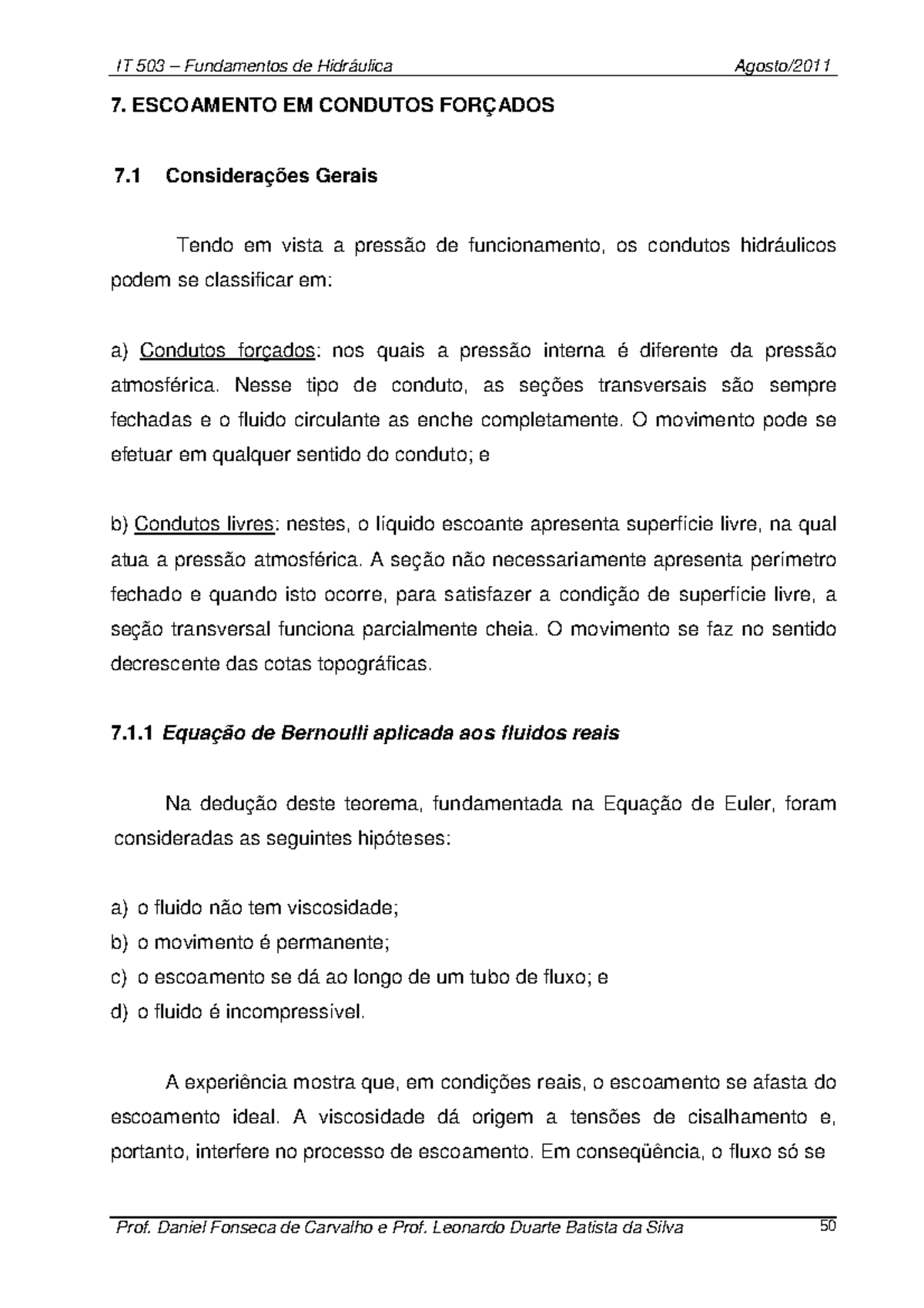 IT 503 – Fundamentos de Hidráulica Agosto/2011

7. ESCOAMENTO EM CONDUTOS FORÇADOS

7.1 Considerações Gerais

Tendo em vista a pressão de funcionamento, os condutos hidráulicos podem se classificar em:

a) Condutos forçados: nos quais a pressão interna é diferente da pressão atmosférica. Nesse tipo de conduto, as seções transversais são sempre fechadas e o fluido circulante as enche completamente. O movimento pode se efetuar em qualquer sentido do conduto; e

b) Condutos livres: nestes, o líquido escoante apresenta superfície livre, na qual atua a pressão atmosférica. A seção não necessariamente apresenta perímetro fechado e quando isto ocorre, para satisfazer a condição de superfície livre, a seção transversal funciona parcialmente cheia. O movimento se faz no sentido decrescente das cotas topográficas.

7.1.1 Equação de Bernoulli aplicada aos fluidos reais

Na dedução deste teorema, fundamentada na Equação de Euler, foram consideradas as seguintes hipóteses:

a) o fluido não tem viscosidade;
b) o movimento é permanente;
c) o escoamento se dá ao longo de um tubo de fluxo; e
d) o fluido é incompressível.

A experiência mostra que, em condições reais, o escoamento se afasta do escoamento ideal. A viscosidade dá origem a tensões de cisalhamento e, portanto, interfere no processo de escoamento. Em conseqüência, o fluxo só se

Prof. Daniel Fonseca de Carvalho e Prof. Leonardo Duarte Batista da Silva 50